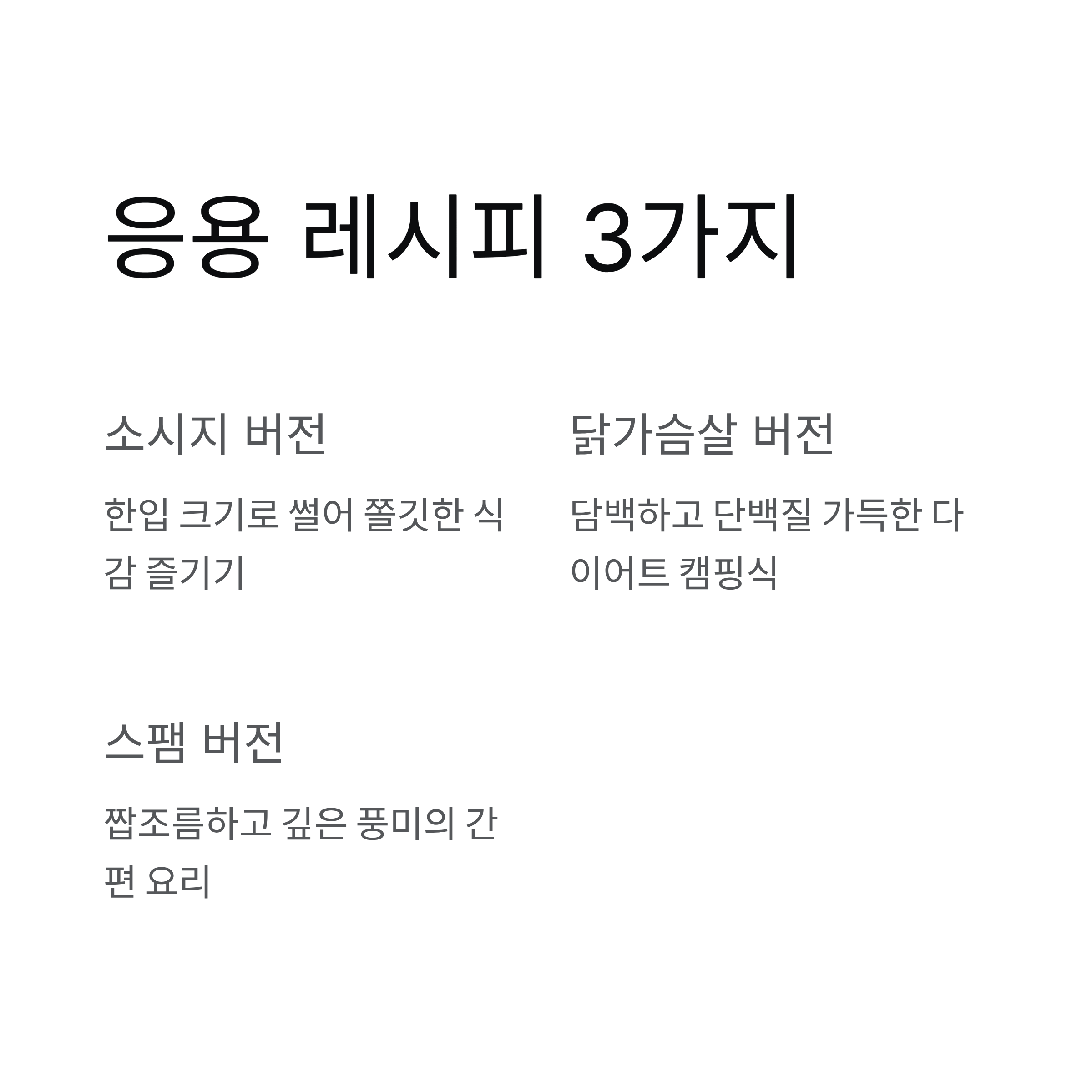 응용 레시피 3가지

소시지 버전

한입 크기로 썰어 쫄깃한 식감 즐기기

닭가슴살 버전

담백하고 단백질 가득한 다이어트 캠핑식

스팸 버전

짭조름하고 깊은 풍미의 간편 요리